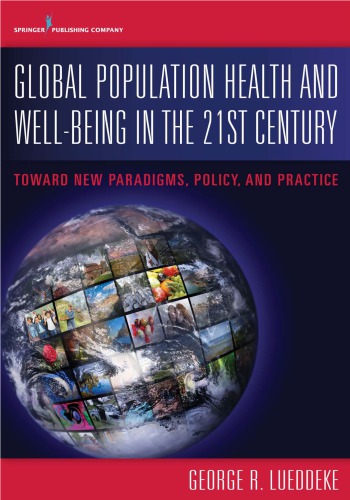 SPRINGER PUBLISHING COMPANY

GLOBAL POPULATION HEALTH AND WELL-BEING IN THE 21ST CENTURY

TOWARD NEW PARADIGMS, POLICY, AND PRACTICE

GEORGE R. LUEDDEKE